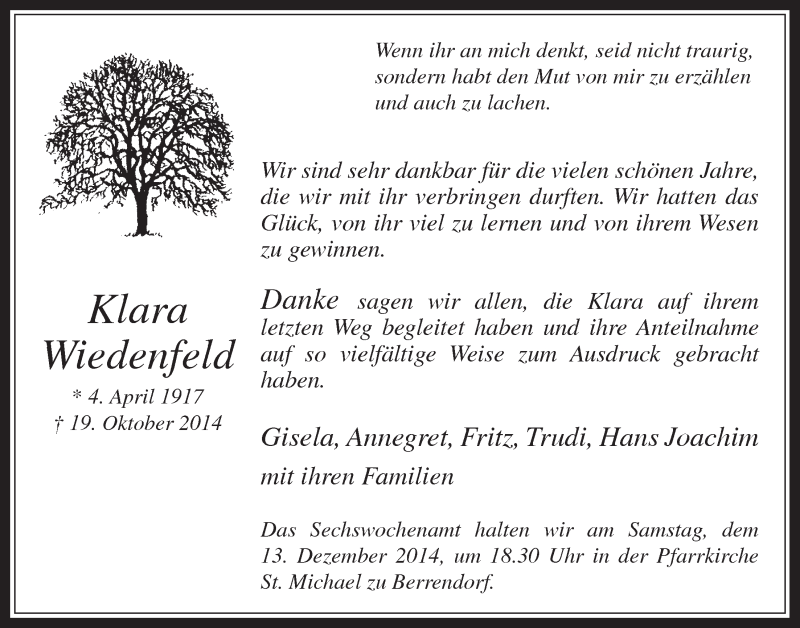 Wenn ihr an mich denkt, seid nicht traurig, sondern habt den Mut von mir zu erzählen und auch zu lachen.

Wir sind sehr dankbar für die vielen schönen Jahre, die wir mit ihr verbringen durften. Wir hatten das Glück, von ihr viel zu lernen und von ihrem Wesen zu gewinnen.

Klara Wiedenfeld
* 4. April 1917
† 19. Oktober 2014

Danke sagen wir allen, die Klara auf ihrem letzten Weg begleitet haben und ihre Anteilnahme auf so vielfältige Weise zum Ausdruck gebracht haben.

Gisela, Annegret, Fritz, Trudi, Hans Joachim
mit ihren Familien

Das Sechswochenamt halten wir am Samstag, dem 13. Dezember 2014, um 18.30 Uhr in der Pfarrkirche St. Michael zu Berrendorf.